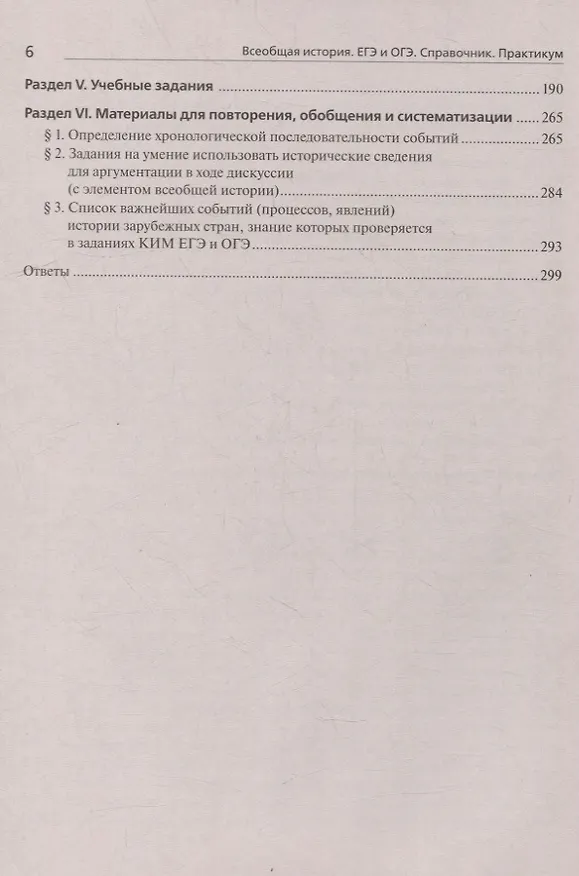 6 Всеобщая история. ЕГЭ и ОГЭ. Справочник. Практикум

Раздел V. Учебные задания 190

Раздел VI. Материалы для повторения, обобщения и систематизации 265

§ 1. Определение хронологической последовательности событий 265

§ 2. Задания на умение использовать исторические сведения для аргументации в ходе дискуссии (с элементом всеобщей истории) 284

§ 3. Список важнейших событий (процессов, явлений) истории зарубежных стран, знание которых проверяется в заданиях КИМ ЕГЭ и ОГЭ 293

Ответы 299